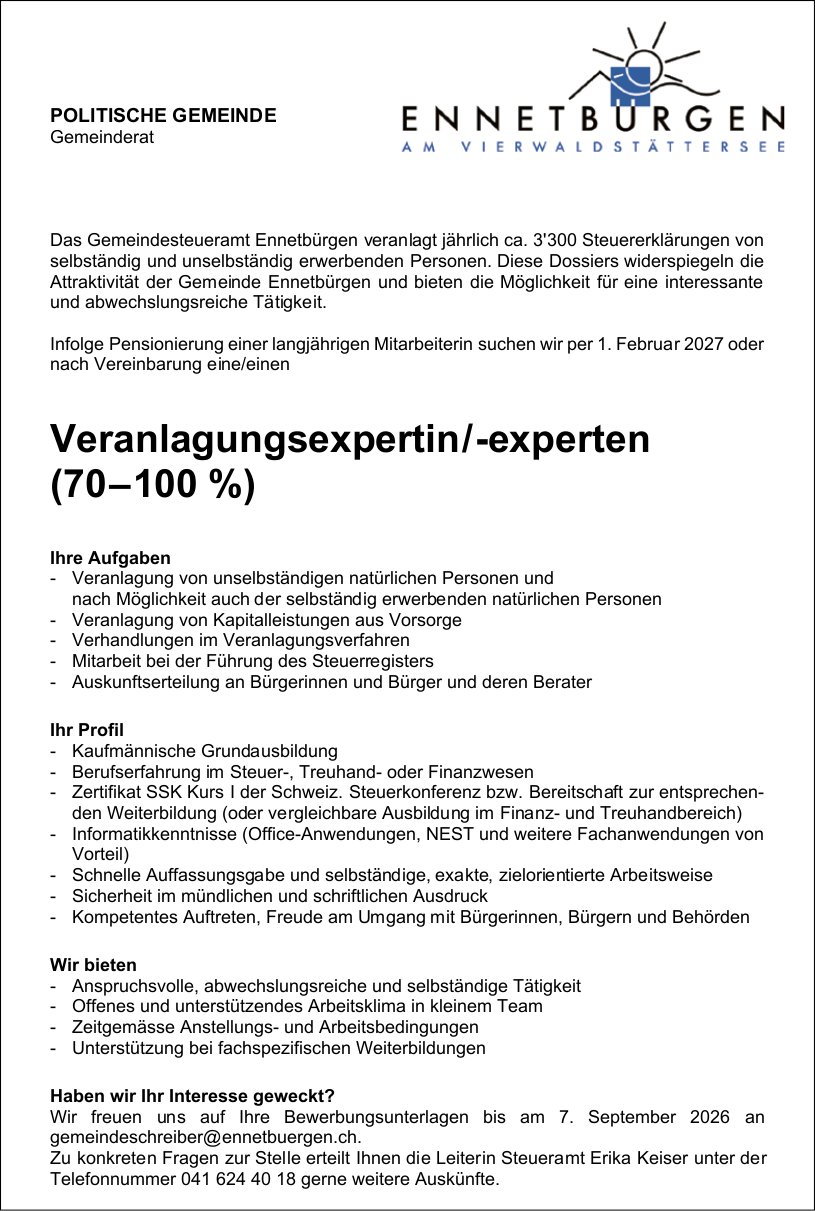 POLITISCHE GEMEINDE
Gemeinderat

ENNETBÜRGEN
AM VIERWALDSTÄTTERSEE

Das Gemeindesteueramt Ennetbürgen veranlagt jährlich ca. 3'300 Steuererklärungen von selbständig und unselbständig erwerbenden Personen. Diese Dossiers widerspiegeln die Attraktivität der Gemeinde Ennetbürgen und bieten die Möglichkeit für eine interessante und abwechslungsreiche Tätigkeit.

Infolge Pensionierung einer langjährigen Mitarbeiterin suchen wir per 1. Februar 2027 oder nach Vereinbarung eine/einen

Veranlagungsexpertin/-experten (70–100 %)

Ihre Aufgaben
- Veranlagung von unselbständigen natürlichen Personen und nach Möglichkeit auch der selbständig erwerbenden natürlichen Personen
- Veranlagung von Kapitalleistungen aus Vorsorge
- Verhandlungen im Veranlagungsverfahren
- Mitarbeit bei der Führung des Steuerregisters
- Auskunftserteilung an Bürgerinnen und Bürger und deren Berater

Ihr Profil
- Kaufmännische Grundausbildung
- Berufserfahrung im Steuer-, Treuhand- oder Finanzwesen
- Zertifikat SSK Kurs I der Schweiz. Steuerkonferenz bzw. Bereitschaft zur entsprechenden Weiterbildung (oder vergleichbare Ausbildung im Finanz- und Treuhandbereich)
- Informatikkenntnisse (Office-Anwendungen, NEST und weitere Fachanwendungen von Vorteil)
- Schnelle Auffassungsgabe und selbständige, exakte, zielorientierte Arbeitsweise
- Sicherheit im mündlichen und schriftlichen Ausdruck
- Kompetentes Auftreten, Freude am Umgang mit Bürgerinnen, Bürgern und Behörden

Wir bieten
- Anspruchsvolle, abwechslungsreiche und selbständige Tätigkeit
- Offenes und unterstützendes Arbeitsklima in kleinem Team
- Zeitgemässe Anstellungs- und Arbeitsbedingungen
- Unterstützung bei fachspezifischen Weiterbildungen

Haben wir Ihr Interesse geweckt?
Wir freuen uns auf Ihre Bewerbungsunterlagen bis am 7. September 2026 an gemeindeschreiber@ennetbuergen.ch.
Zu konkreten Fragen zur Stelle erteilt Ihnen die Leiterin Steueramt Erika Keiser unter der Telefonnummer 041 624 40 18 gerne weitere Auskünfte.